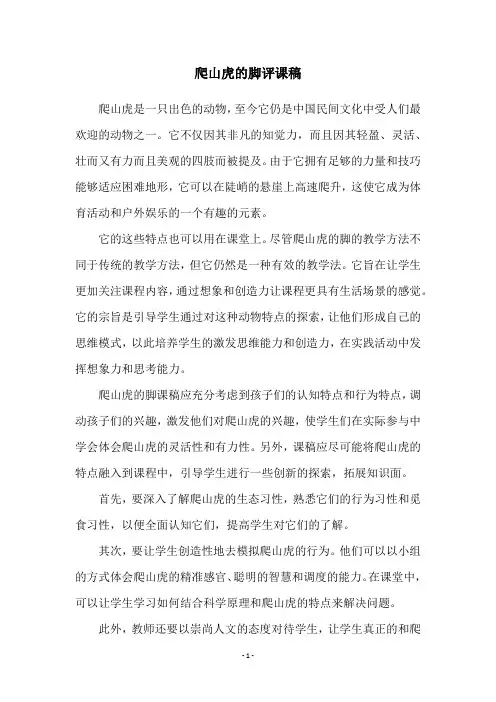 爬山虎的脚评课稿

爬山虎是一只出色的动物，至今它仍是中国民间文化中受人们最欢迎的动物之一。它不仅因其非凡的知觉力，而且因其轻盈、灵活、壮而又有力而且美观的四肢而被提及。由于它拥有足够的力量和技巧能够适应困难地形，它可以在陡峭的悬崖上高速爬升，这使它成为体育活动和户外娱乐的一个有趣的元素。

它的这些特点也可以用在课堂上。尽管爬山虎的脚的教学方法不同于传统的教学方法，但它仍然是一种有效的教学法。它旨在让学生更加关注课程内容，通过想象和创造力让课程更具有生活场景的感觉。它的宗旨是引导学生通过对这种动物特点的探索，让他们形成自己的思维模式，以此培养学生的激发思维能力和创造力，在实践活动中发挥想象力和思考能力。

爬山虎的脚课稿应充分考虑到孩子们的认知特点和行为特点，调动孩子们的兴趣，激发他们对爬山虎的兴趣，使学生们在实际参与中学会体会爬山虎的灵活性和有力性。另外，课稿应尽可能将爬山虎的特点融入到课程中，引导学生进行一些创新的探索，拓展知识面。

首先，要深入了解爬山虎的生态习性，熟悉它们的行为习性和觅食习性，以便全面认知它们，提高学生对它们的了解。

其次，要让学生创造性地去模拟爬山虎的行为。他们可以以小组的方式体会爬山虎的精准感官、聪明的智慧和调度的能力。在课堂中，可以让学生学习如何结合科学原理和爬山虎的特点来解决问题。

此外，教师还要以崇尚人文的态度对待学生，让学生真正的和爬

- 1 -